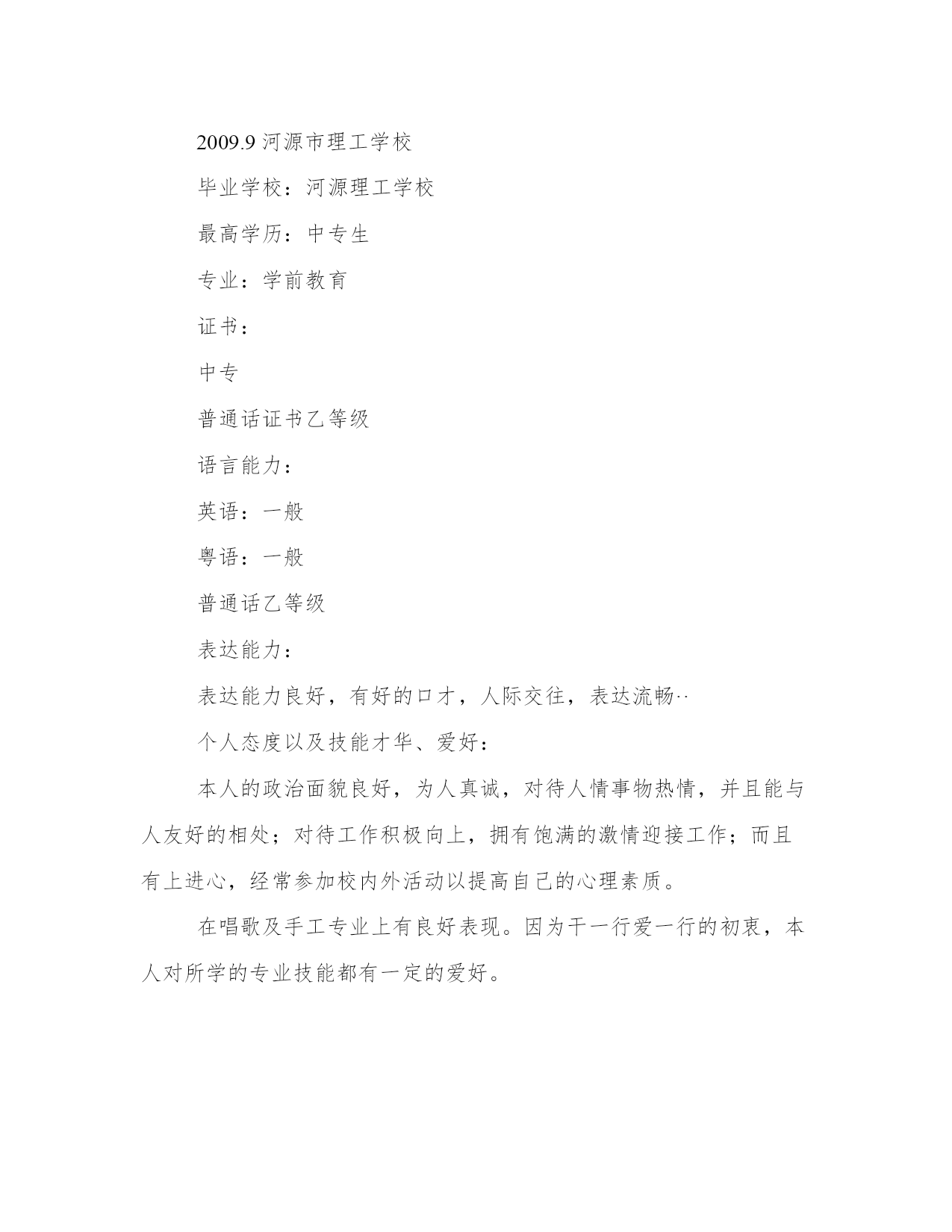 2009.9 河源市理工学校

毕业学校：河源理工学校

最高学历：中专生

专业：学前教育

证书：

中专

普通话证书乙等级

语言能力：

英语：一般

粤语：一般

普通话乙等级

表达能力：

表达能力良好，有好的口才，人际交往，表达流畅··

个人态度以及技能才华、爱好：

本人的政治面貌良好，为人真诚，对待人情事物热情，并且能与人友好的相处；对待工作积极向上，拥有饱满的激情迎接工作；而且有上进心，经常参加校内外活动以提高自己的心理素质。

在唱歌及手工专业上有良好表现。因为干一行爱一行的初衷，本人对所学的专业技能都有一定的爱好。